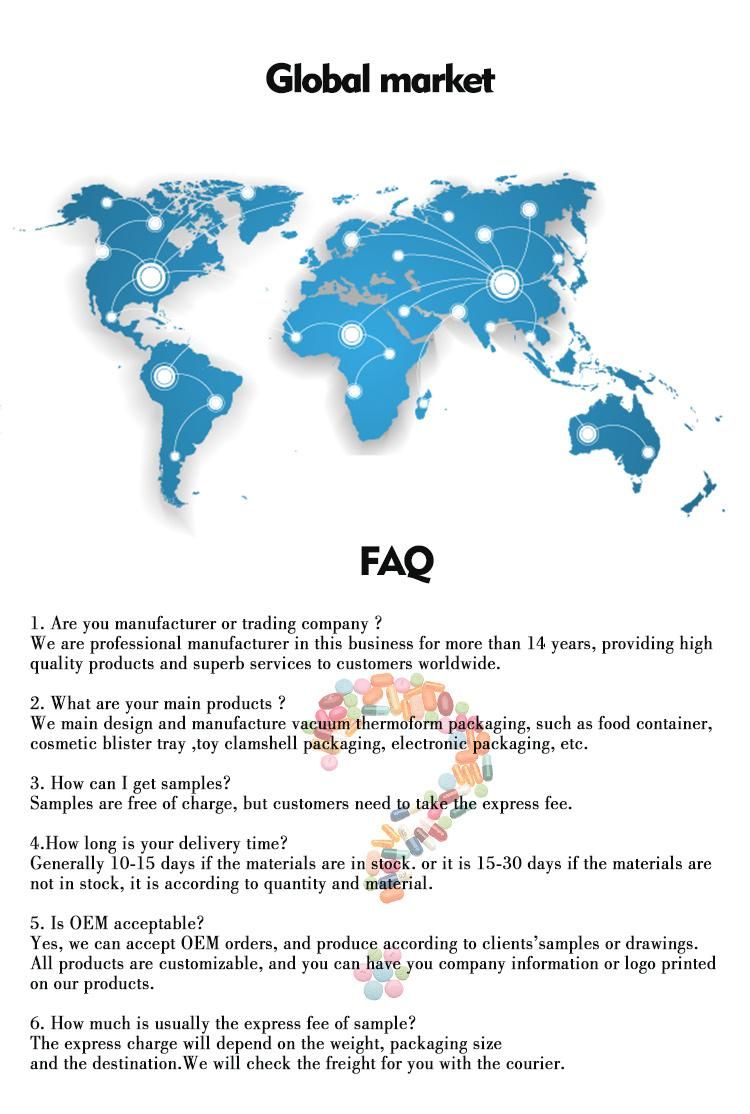 Global market

FAQ

1. Are you manufacturer or trading company ?
We are professional manufacturer in this business for more than 14 years, providing high quality products and superb services to customers worldwide.

2. What are your main products ?
We main design and manufacture vacuum thermoform packaging, such as food container, cosmetic blister tray ,toy clamshell packaging, electronic packaging, etc.

3. How can I get samples?
Samples are free of charge, but customers need to take the express fee.

4.How long is your delivery time?
Generally 10-15 days if the materials are in stock. or it is 15-30 days if the materials are not in stock, it is according to quantity and material.

5. Is OEM acceptable?
Yes, we can accept OEM orders, and produce according to clients'samples or drawings. All products are customizable, and you can have you company information or logo printed on our products.

6. How much is usually the express fee of sample?
The express charge will depend on the weight, packaging size and the destination.We will check the freight for you with the courier.